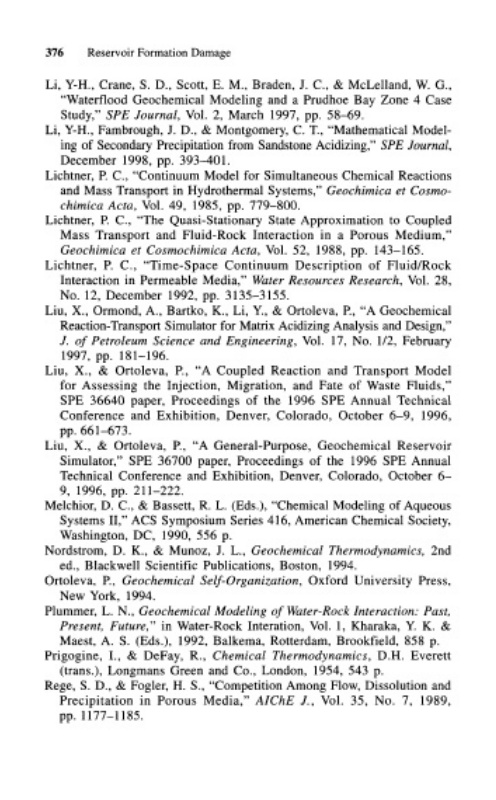 376 Reservoir Formation Damage

Li, Y-H., Crane, S. D., Scott, E. M., Braden, J. C., & McLelland, W. G., "Waterflood Geochemical Modeling and a Prudhoe Bay Zone 4 Case Study," SPE Journal, Vol. 2, March 1997, pp. 58–69.

Li, Y-H., Fambrough, J. D., & Montgomery, C. T., "Mathematical Modeling of Secondary Precipitation from Sandstone Acidizing," SPE Journal, December 1998, pp. 393–401.

Lichtner, P. C., "Continuum Model for Simultaneous Chemical Reactions and Mass Transport in Hydrothermal Systems," Geochimica et Cosmochimica Acta, Vol. 49, 1985, pp. 779–800.

Lichtner, P. C., "The Quasi-Stationary State Approximation to Coupled Mass Transport and Fluid-Rock Interaction in a Porous Medium," Geochimica et Cosmochimica Acta, Vol. 52, 1988, pp. 143–165.

Lichtner, P. C., "Time-Space Continuum Description of Fluid/Rock Interaction in Permeable Media," Water Resources Research, Vol. 28, No. 12, December 1992, pp. 3135–3155.

Liu, X., Ormond, A., Bartko, K., Li, Y., & Ortoleva, P., "A Geochemical Reaction-Transport Simulator for Matrix Acidizing Analysis and Design," J. of Petroleum Science and Engineering, Vol. 17, No. 1/2, February 1997, pp. 181–196.

Liu, X., & Ortoleva, P., "A Coupled Reaction and Transport Model for Assessing the Injection, Migration, and Fate of Waste Fluids," SPE 36640 paper, Proceedings of the 1996 SPE Annual Technical Conference and Exhibition, Denver, Colorado, October 6–9, 1996, pp. 661–673.

Liu, X., & Ortoleva, P., "A General-Purpose, Geochemical Reservoir Simulator," SPE 36700 paper, Proceedings of the 1996 SPE Annual Technical Conference and Exhibition, Denver, Colorado, October 6–9, 1996, pp. 211–222.

Melchior, D. C., & Bassett, R. L. (Eds.), "Chemical Modeling of Aqueous Systems II," ACS Symposium Series 416, American Chemical Society, Washington, DC, 1990, 556 p.

Nordstrom, D. K., & Munoz, J. L., Geochemical Thermodynamics, 2nd ed., Blackwell Scientific Publications, Boston, 1994.

Ortoleva, P., Geochemical Self-Organization, Oxford University Press, New York, 1994.

Plummer, L. N., Geochemical Modeling of Water-Rock Interaction: Past, Present, Future," in Water-Rock Interation, Vol. 1, Kharaka, Y. K. & Maest, A. S. (Eds.), 1992, Balkema, Rotterdam, Brookfield, 858 p.

Prigogine, I., & DeFay, R., Chemical Thermodynamics, D.H. Everett (trans.), Longmans Green and Co., London, 1954, 543 p.

Rege, S. D., & Fogler, H. S., "Competition Among Flow, Dissolution and Precipitation in Porous Media," AIChE J., Vol. 35, No. 7, 1989, pp. 1177–1185.